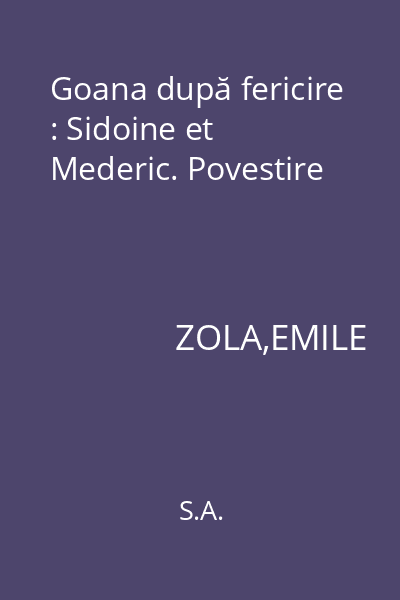 Goana după fericire : Sidoine et Mederic. Povestire

ZOLA,EMILE

S.A.